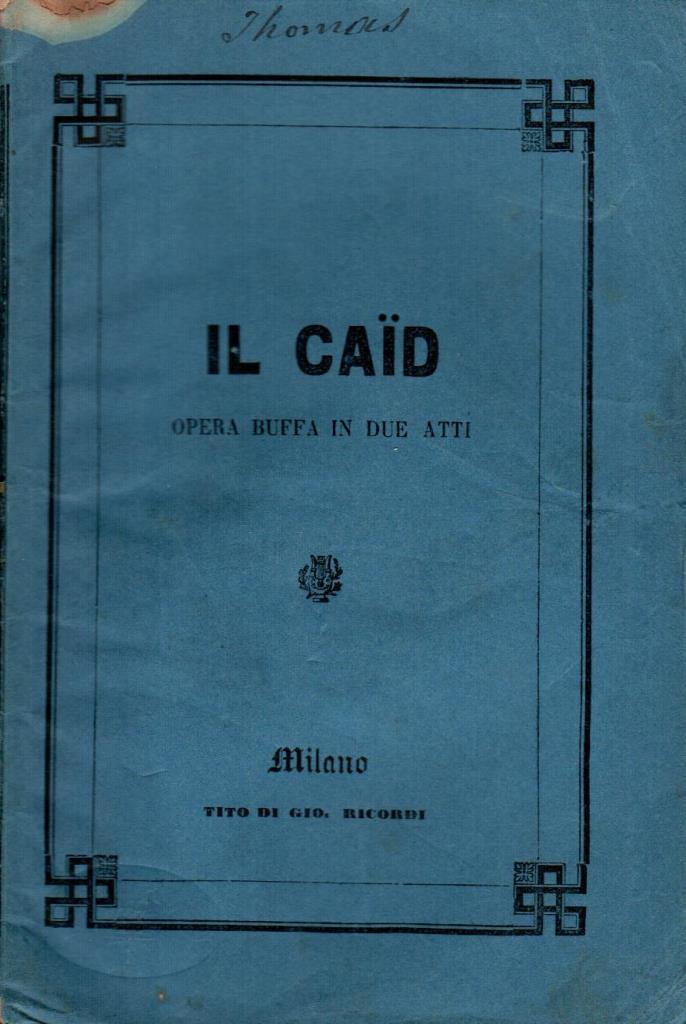 Thomas

IL CAÏD

OPERA BUFFA IN DUE ATTI

Milano

TITO DI GIO. RICORDI